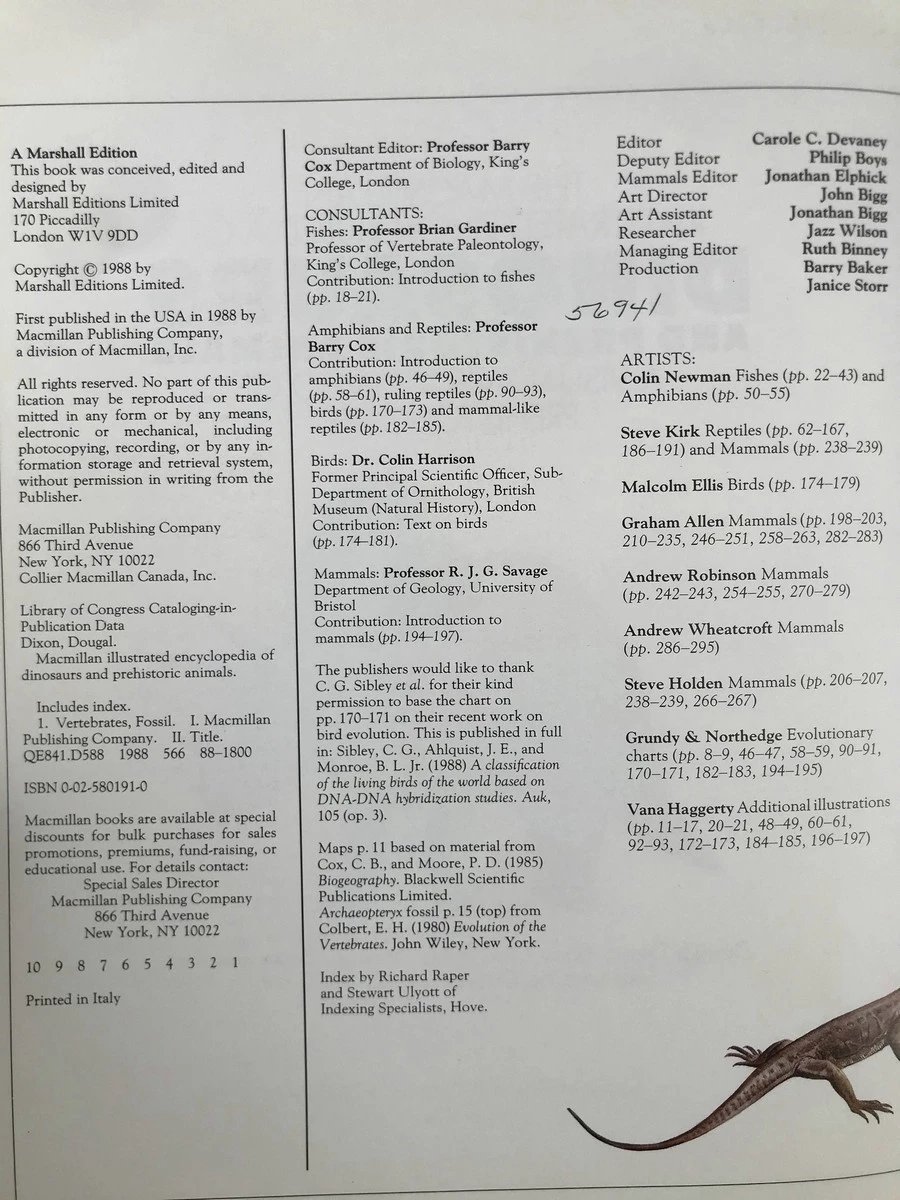 A Marshall Edition
This book was conceived, edited and designed by
Marshall Editions Limited
170 Piccadilly
London W1V 9DD

Copyright © 1988 by
Marshall Editions Limited.

First published in the USA in 1988 by
Macmillan Publishing Company,
a division of Macmillan, Inc.

All rights reserved. No part of this publication may be reproduced or transmitted in any form or by any means, electronic or mechanical, including photocopying, recording, or by any information storage and retrieval system, without permission in writing from the Publisher.

Macmillan Publishing Company
866 Third Avenue
New York, NY 10022
Collier Macmillan Canada, Inc.

Library of Congress Cataloging-in-Publication Data
Dixon, Dougal.
Macmillan illustrated encyclopedia of dinosaurs and prehistoric animals.

Includes index.
1. Vertebrates, Fossil. I. Macmillan Publishing Company. II. Title.
QE841.D588 1988 566 88–1800

ISBN 0-02-580191-0

Macmillan books are available at special discounts for bulk purchases for sales promotions, premiums, fund-raising, or educational use. For details contact:
Special Sales Director
Macmillan Publishing Company
866 Third Avenue
New York, NY 10022

10 9 8 7 6 5 4 3 2 1

Printed in Italy

Consultant Editor: Professor Barry Cox Department of Biology, King's College, London

CONSULTANTS:
Fishes: Professor Brian Gardiner
Professor of Vertebrate Paleontology, King's College, London
Contribution: Introduction to fishes (pp. 18–21).

Amphibians and Reptiles: Professor Barry Cox
Contribution: Introduction to amphibians (pp. 46–49), reptiles (pp. 58–61), ruling reptiles (pp. 90–93), birds (pp. 170–173) and mammal-like reptiles (pp. 182–185).

Birds: Dr. Colin Harrison
Former Principal Scientific Officer, Sub-Department of Ornithology, British Museum (Natural History), London
Contribution: Text on birds (pp. 174–181).

Mammals: Professor R. J. G. Savage
Department of Geology, University of Bristol
Contribution: Introduction to mammals (pp. 194–197).

The publishers would like to thank C. G. Sibley et al. for their kind permission to base the chart on pp. 170–171 on their recent work on bird evolution. This is published in full in: Sibley, C. G., Ahlquist, J. E., and Monroe, B. L. Jr. (1988) A classification of the living birds of the world based on DNA-DNA hybridization studies. Auk, 105 (op. 3).

Maps p. 11 based on material from Cox, C. B., and Moore, P. D. (1985) Biogeography. Blackwell Scientific Publications Limited.
Archaeopteryx fossil p. 15 (top) from Colbert, E. H. (1980) Evolution of the Vertebrates. John Wiley, New York.

Index by Richard Raper and Stewart Ulyott of Indexing Specialists, Hove.

Editor Carole C. Devaney
Deputy Editor Philip Boys
Mammals Editor Jonathan Elphick
Art Director John Bigg
Art Assistant Jonathan Bigg
Researcher Jazz Wilson
Managing Editor Ruth Binney
Production Barry Baker
Janice Storr

56941

ARTISTS:
Colin Newman Fishes (pp. 22–43) and Amphibians (pp. 50–55)

Steve Kirk Reptiles (pp. 62–167, 186–191) and Mammals (pp. 238–239)

Malcolm Ellis Birds (pp. 174–179)

Graham Allen Mammals (pp. 198–203, 210–235, 246–251, 258–263, 282–283)

Andrew Robinson Mammals (pp. 242–243, 254–255, 270–279)

Andrew Wheatcroft Mammals (pp. 286–295)

Steve Holden Mammals (pp. 206–207, 238–239, 266–267)

Grundy & Northedge Evolutionary charts (pp. 8–9, 46–47, 58–59, 90–91, 170–171, 182–183, 194–195)

Vana Haggerty Additional illustrations (pp. 11–17, 20–21, 48–49, 60–61, 92–93, 172–173, 184–185, 196–197)